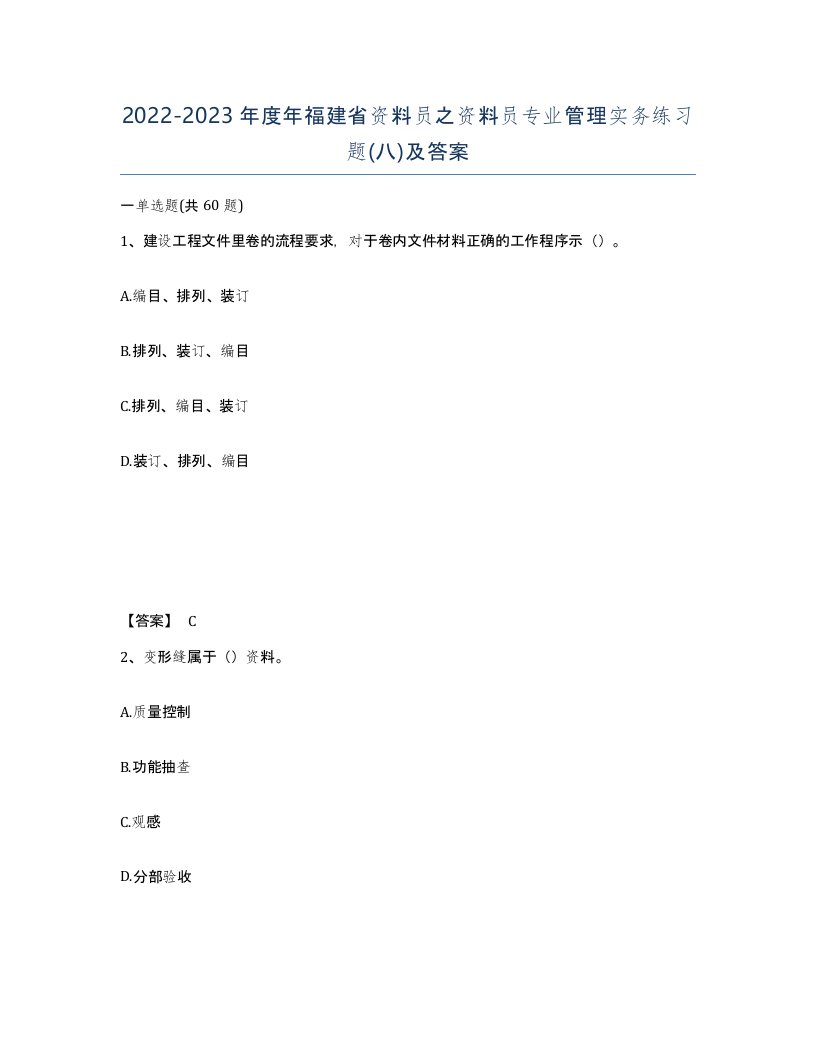 2022-2023年度年福建省资料员之资料员专业管理实务练习题(八)及答案

一单选题(共60题)

1、建设工程文件里卷的流程要求，对于卷内文件材料正确的工作程序示（）。

A.编目、排列、装订

B.排列、装订、编目

C.排列、编目、装订

D.装订、排列、编目

【答案】 C

2、变形缝属于（）资料。

A.质量控制

B.功能抽查

C.观感

D.分部验收